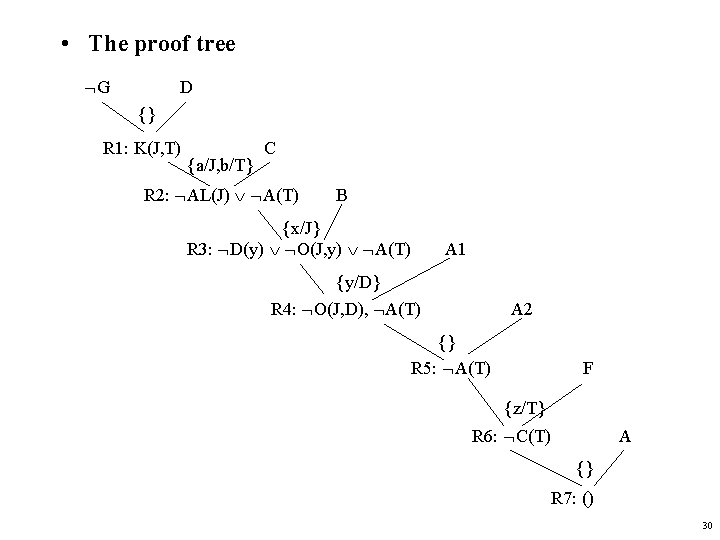 • The proof tree

$\neg G$ D

{}

R1: K(J,T) C

{a/J,b/T}

R2: $\neg AL(J) \vee \neg A(T)$ B

{x/J}

R3: $\neg D(y) \vee \neg O(J,y) \vee \neg A(T)$ A1

{y/D}

R4: $\neg O(J,D), \neg A(T)$ A2

{}

R5: $\neg A(T)$ F

{z/T}

R6: $\neg C(T)$ A

{}

R7: ()

30